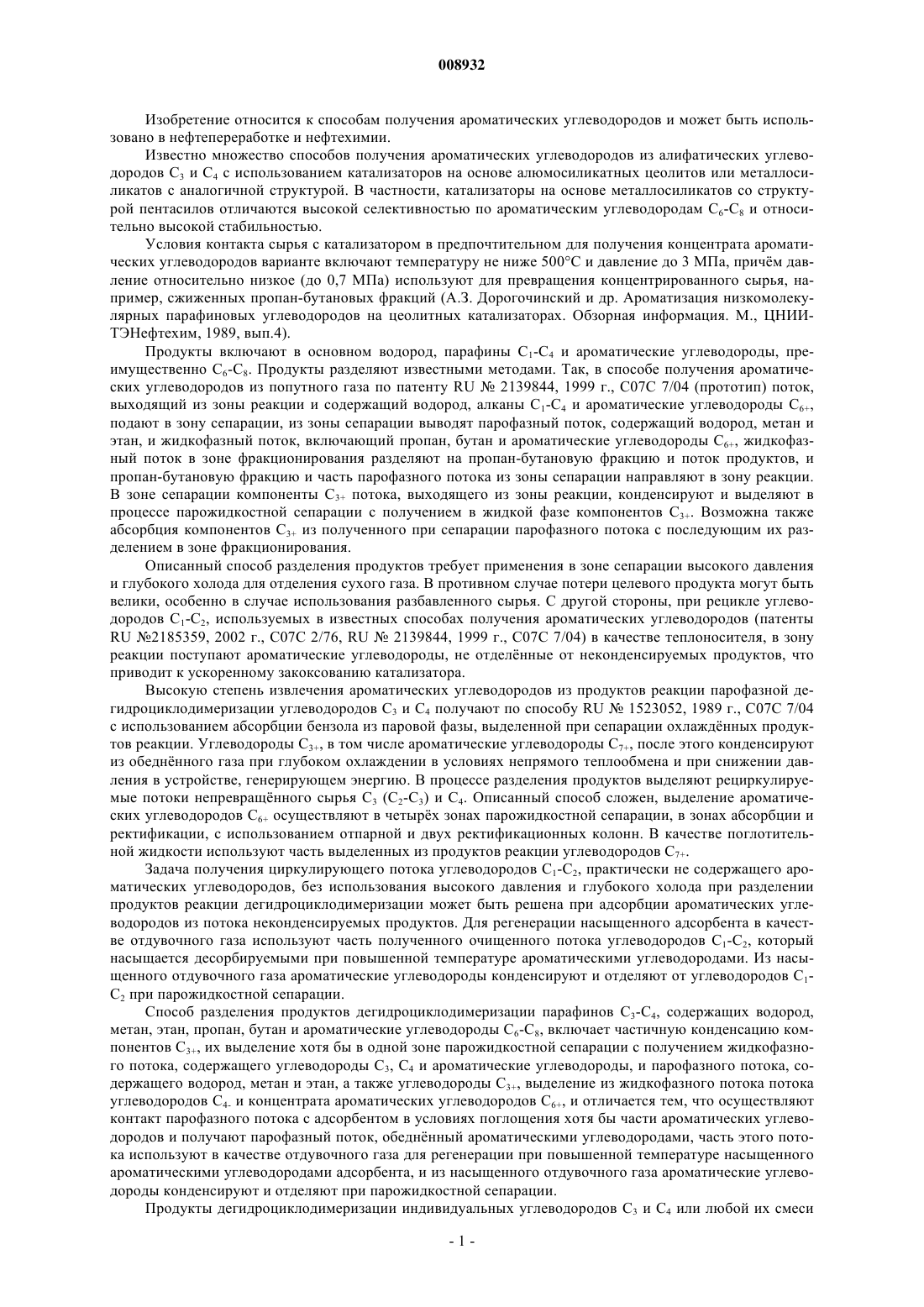 008932

Изобретение относится к способам получения ароматических углеводородов и может быть использовано в нефтепереработке и нефтехимии.

Известно множество способов получения ароматических углеводородов из алифатических углеводородов $C_3$ и $C_4$ с использованием катализаторов на основе алюмосиликатных цеолитов или металлосиликатов с аналогичной структурой. В частности, катализаторы на основе металлосиликатов со структурой пентасилов отличаются высокой селективностью по ароматическим углеводородам $C_6$-$C_8$ и относительно высокой стабильностью.

Условия контакта сырья с катализатором в предпочтительном для получения концентрата ароматических углеводородов варианте включают температуру не ниже 500°С и давление до 3 МПа, причём давление относительно низкое (до 0,7 МПа) используют для превращения концентрированного сырья, например, сжиженных пропан-бутановых фракций (А.З. Дорогочинский и др. Ароматизация низкомолекулярных парафиновых углеводородов на цеолитных катализаторах. Обзорная информация. М., ЦНИИТЭНефтехим, 1989, вып.4).

Продукты включают в основном водород, парафины $C_1$-$C_4$ и ароматические углеводороды, преимущественно $C_6$-$C_8$. Продукты разделяют известными методами. Так, в способе получения ароматических углеводородов из попутного газа по патенту RU № 2139844, 1999 г., С07С 7/04 (прототип) поток, выходящий из зоны реакции и содержащий водород, алканы $C_1$-$C_4$ и ароматические углеводороды $C_{6+}$, подают в зону сепарации, из зоны сепарации выводят парофазный поток, содержащий водород, метан и этан, и жидкофазный поток, включающий пропан, бутан и ароматические углеводороды $C_{6+}$, жидкофазный поток в зоне фракционирования разделяют на пропан-бутановую фракцию и поток продуктов, и пропан-бутановую фракцию и часть парофазного потока из зоны сепарации направляют в зону реакции. В зоне сепарации компоненты $C_{3+}$ потока, выходящего из зоны реакции, конденсируют и выделяют в процессе парожидкостной сепарации с получением в жидкой фазе компонентов $C_{3+}$. Возможна также абсорбция компонентов $C_{3+}$ из полученного при сепарации парофазного потока с последующим их разделением в зоне фракционирования.

Описанный способ разделения продуктов требует применения в зоне сепарации высокого давления и глубокого холода для отделения сухого газа. В противном случае потери целевого продукта могут быть велики, особенно в случае использования разбавленного сырья. С другой стороны, при рецикле углеводородов $C_1$-$C_2$, используемых в известных способах получения ароматических углеводородов (патенты RU №2185359, 2002 г., С07С 2/76, RU № 2139844, 1999 г., С07С 7/04) в качестве теплоносителя, в зону реакции поступают ароматические углеводороды, не отделённые от неконденсируемых продуктов, что приводит к ускоренному закоксованию катализатора.

Высокую степень извлечения ароматических углеводородов из продуктов реакции парофазной дегидроциклодимеризации углеводородов $C_3$ и $C_4$ получают по способу RU № 1523052, 1989 г., С07С 7/04 с использованием абсорбции бензола из паровой фазы, выделенной при сепарации охлаждённых продуктов реакции. Углеводороды $C_{3+}$, в том числе ароматические углеводороды $C_{7+}$, после этого конденсируют из обеднённого газа при глубоком охлаждении в условиях непрямого теплообмена и при снижении давления в устройстве, генерирующем энергию. В процессе разделения продуктов выделяют рециркулируемые потоки непревращённого сырья $C_3$ ($C_2$-$C_3$) и $C_4$. Описанный способ сложен, выделение ароматических углеводородов $C_{6+}$ осуществляют в четырёх зонах парожидкостной сепарации, в зонах абсорбции и ректификации, с использованием отпарной и двух ректификационных колонн. В качестве поглотительной жидкости используют часть выделенных из продуктов реакции углеводородов $C_{7+}$.

Задача получения циркулирующего потока углеводородов $C_1$-$C_2$, практически не содержащего ароматических углеводородов, без использования высокого давления и глубокого холода при разделении продуктов реакции дегидроциклодимеризации может быть решена при адсорбции ароматических углеводородов из потока неконденсируемых продуктов. Для регенерации насыщенного адсорбента в качестве отдувочного газа используют часть полученного очищенного потока углеводородов $C_1$-$C_2$, который насыщается десорбируемыми при повышенной температуре ароматическими углеводородами. Из насыщенного отдувочного газа ароматические углеводороды конденсируют и отделяют от углеводородов $C_1$-$C_2$ при парожидкостной сепарации.

Способ разделения продуктов дегидроциклодимеризации парафинов $C_3$-$C_4$, содержащих водород, метан, этан, пропан, бутан и ароматические углеводороды $C_6$-$C_8$, включает частичную конденсацию компонентов $C_{3+}$, их выделение хотя бы в одной зоне парожидкостной сепарации с получением жидкофазного потока, содержащего углеводороды $C_3$, $C_4$ и ароматические углеводороды, и парофазного потока, содержащего водород, метан и этан, а также углеводороды $C_{3+}$, выделение из жидкофазного потока потока углеводородов $C_{4-}$ и концентрата ароматических углеводородов $C_{6+}$, и отличается тем, что осуществляют контакт парофазного потока с адсорбентом в условиях поглощения хотя бы части ароматических углеводородов и получают парофазный поток, обеднённый ароматическими углеводородами, часть этого потока используют в качестве отдувочного газа для регенерации при повышенной температуре насыщенного ароматическими углеводородами адсорбента, и из насыщенного отдувочного газа ароматические углеводороды конденсируют и отделяют при парожидкостной сепарации.

Продукты дегидроциклодимеризации индивидуальных углеводородов $C_3$ и $C_4$ или любой их смеси

- 1 -